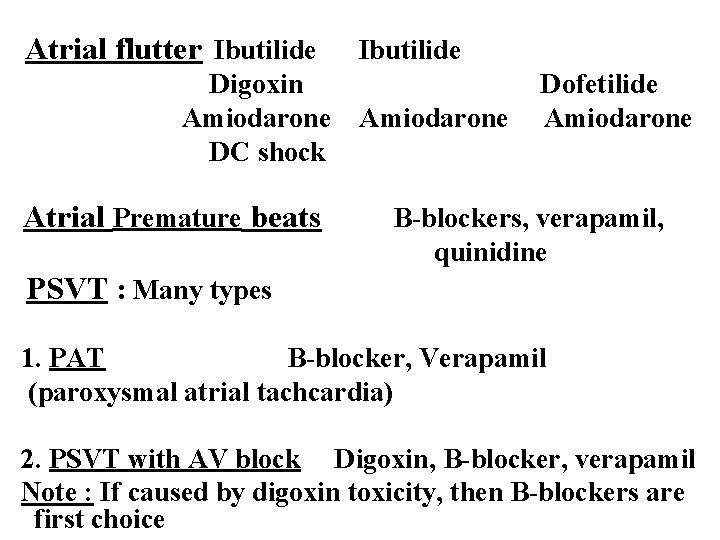 Atrial flutter Ibutilide Ibutilide
Digoxin Dofetilide
Amiodarone Amiodarone Amiodarone
DC shock

Atrial Premature beats B-blockers, verapamil, quinidine

PSVT : Many types

1. PAT B-blocker, Verapamil
(paroxysmal atrial tachcardia)

2. PSVT with AV block Digoxin, B-blocker, verapamil
Note : If caused by digoxin toxicity, then B-blockers are first choice